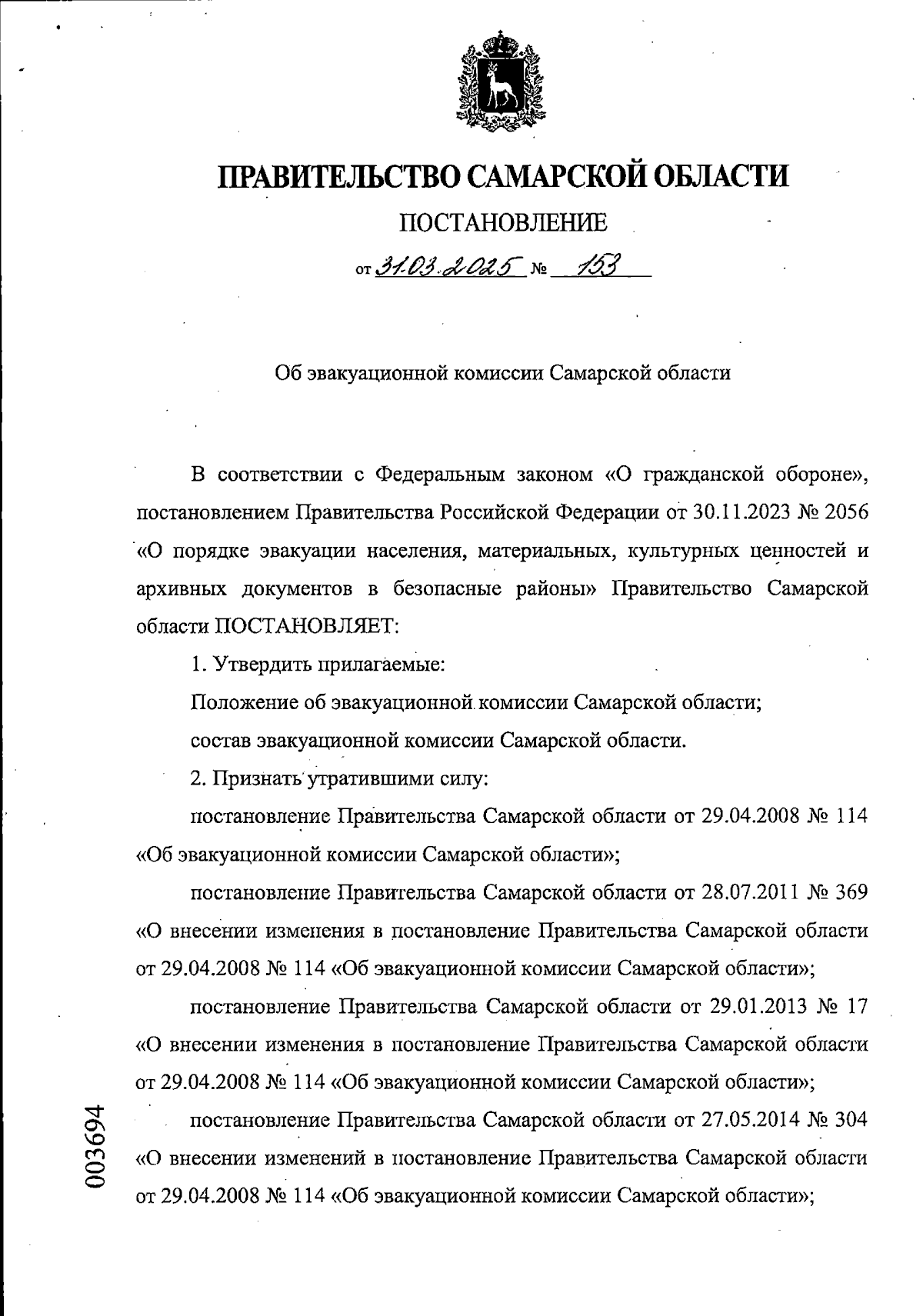 ПРАВИТЕЛЬСТВО САМАРСКОЙ ОБЛАСТИ

ПОСТАНОВЛЕНИЕ

от 31.03.2025 № 153

Об эвакуационной комиссии Самарской области

В соответствии с Федеральным законом «О гражданской обороне», постановлением Правительства Российской Федерации от 30.11.2023 № 2056 «О порядке эвакуации населения, материальных, культурных ценностей и архивных документов в безопасные районы» Правительство Самарской области ПОСТАНОВЛЯЕТ:

1. Утвердить прилагаемые:

Положение об эвакуационной комиссии Самарской области;

состав эвакуационной комиссии Самарской области.

2. Признать утратившими силу:

постановление Правительства Самарской области от 29.04.2008 № 114 «Об эвакуационной комиссии Самарской области»;

постановление Правительства Самарской области от 28.07.2011 № 369 «О внесении изменения в постановление Правительства Самарской области от 29.04.2008 № 114 «Об эвакуационной комиссии Самарской области»;

постановление Правительства Самарской области от 29.01.2013 № 17 «О внесении изменения в постановление Правительства Самарской области от 29.04.2008 № 114 «Об эвакуационной комиссии Самарской области»;

постановление Правительства Самарской области от 27.05.2014 № 304 «О внесении изменений в постановление Правительства Самарской области от 29.04.2008 № 114 «Об эвакуационной комиссии Самарской области»;

003694